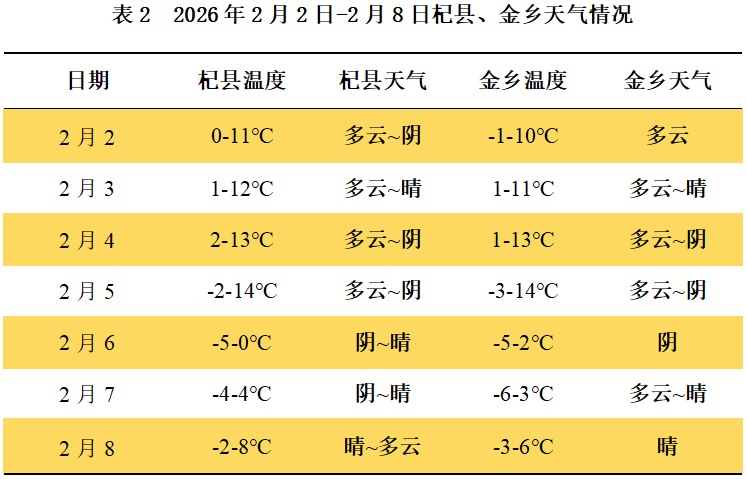 表2 2026年2月2日-2月8日杞县、金乡天气情况

| 日期 | 杞县温度 | 杞县天气 | 金乡温度 | 金乡天气 |
|---|---|---|---|---|
| 2月2 | 0-11℃ | 多云~阴 | -1-10℃ | 多云 |
| 2月3 | 1-12℃ | 多云~晴 | 1-11℃ | 多云~晴 |
| 2月4 | 2-13℃ | 多云~阴 | 1-13℃ | 多云~阴 |
| 2月5 | -2-14℃ | 多云~阴 | -3-14℃ | 多云~阴 |
| 2月6 | -5-0℃ | 阴~晴 | -5-2℃ | 阴 |
| 2月7 | -4-4℃ | 阴~晴 | -6-3℃ | 多云~晴 |
| 2月8 | -2-8℃ | 晴~多云 | -3-6℃ | 晴 |